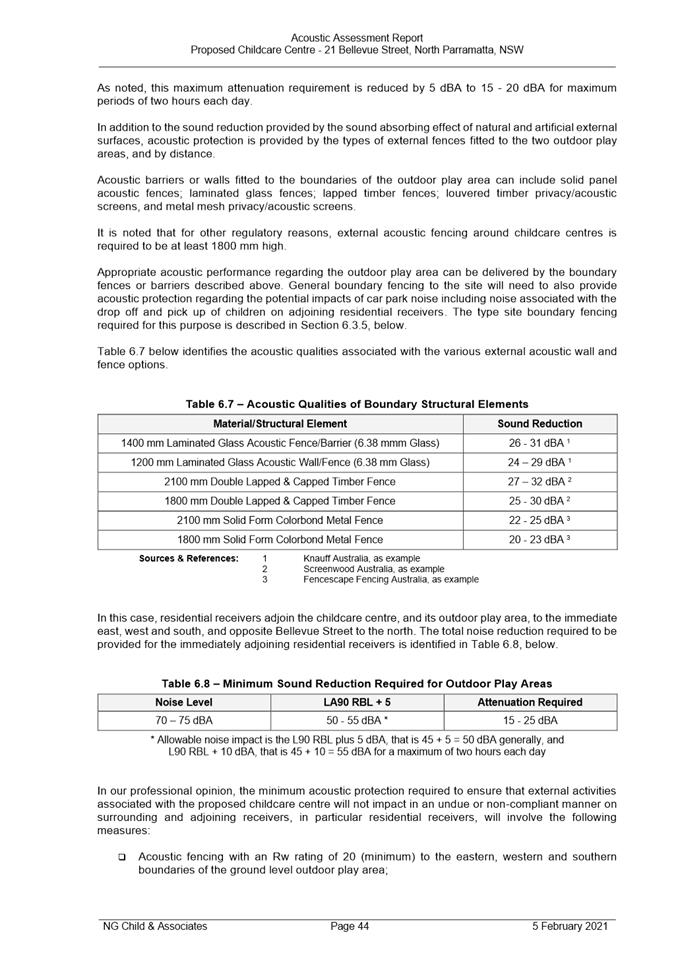 Acoustic Assessment Report
Proposed Childcare Centre - 21 Bellevue Street, North Parramatta, NSW

As noted, this maximum attenuation requirement is reduced by 5 dBA to 15 - 20 dBA for maximum periods of two hours each day.

In addition to the sound reduction provided by the sound absorbing effect of natural and artificial external surfaces, acoustic protection is provided by the types of external fences fitted to the two outdoor play areas, and by distance.

Acoustic barriers or walls fitted to the boundaries of the outdoor play area can include solid panel acoustic fences; laminated glass fences; lapped timber fences; louvered timber privacy/acoustic screens, and metal mesh privacy/acoustic screens.

It is noted that for other regulatory reasons, external acoustic fencing around childcare centres is required to be at least 1800 mm high.

Appropriate acoustic performance regarding the outdoor play area can be delivered by the boundary fences or barriers described above. General boundary fencing to the site will need to also provide acoustic protection regarding the potential impacts of car park noise including noise associated with the drop off and pick up of children on adjoining residential receivers. The type site boundary fencing required for this purpose is described in Section 6.3.5, below.

Table 6.7 below identifies the acoustic qualities associated with the various external acoustic wall and fence options.

Table 6.7 – Acoustic Qualities of Boundary Structural Elements

| Material/Structural Element | Sound Reduction |
|---|---|
| 1400 mm Laminated Glass Acoustic Fence/Barrier (6.38 mmm Glass) | 26 - 31 dBA $^1$ |
| 1200 mm Laminated Glass Acoustic Wall/Fence (6.38 mm Glass) | 24 – 29 dBA $^1$ |
| 2100 mm Double Lapped & Capped Timber Fence | 27 – 32 dBA $^2$ |
| 1800 mm Double Lapped & Capped Timber Fence | 25 - 30 dBA $^2$ |
| 2100 mm Solid Form Colorbond Metal Fence | 22 - 25 dBA $^3$ |
| 1800 mm Solid Form Colorbond Metal Fence | 20 - 23 dBA $^3$ |

Sources & References: 1 Knauff Australia, as example
2 Screenwood Australia, as example
3 Fencescape Fencing Australia, as example

In this case, residential receivers adjoin the childcare centre, and its outdoor play area, to the immediate east, west and south, and opposite Bellevue Street to the north. The total noise reduction required to be provided for the immediately adjoining residential receivers is identified in Table 6.8, below.

Table 6.8 – Minimum Sound Reduction Required for Outdoor Play Areas

| Noise Level | LA90 RBL + 5 | Attenuation Required |
|---|---|---|
| 70 – 75 dBA | 50 - 55 dBA * | 15 - 25 dBA |

* Allowable noise impact is the L90 RBL plus 5 dBA, that is 45 + 5 = 50 dBA generally, and L90 RBL + 10 dBA, that is 45 + 10 = 55 dBA for a maximum of two hours each day

In our professional opinion, the minimum acoustic protection required to ensure that external activities associated with the proposed childcare centre will not impact in an undue or non-compliant manner on surrounding and adjoining receivers, in particular residential receivers, will involve the following measures:

❑ Acoustic fencing with an Rw rating of 20 (minimum) to the eastern, western and southern boundaries of the ground level outdoor play area;

NG Child & Associates Page 44 5 February 2021